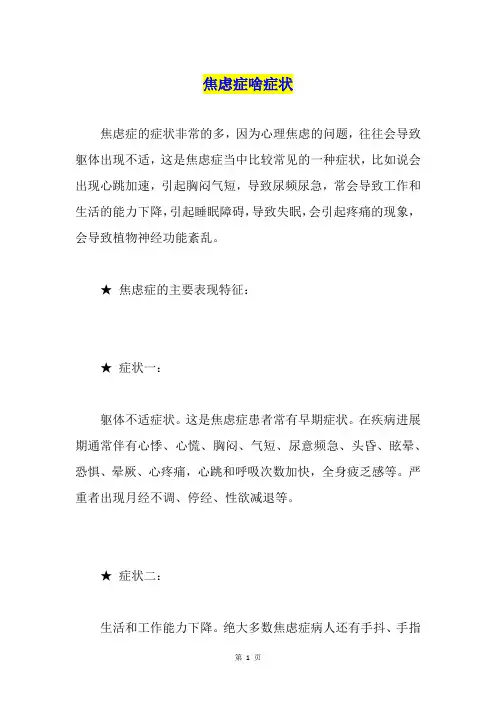 焦虑症啥症状

焦虑症的症状非常的多，因为心理焦虑的问题，往往会导致躯体出现不适，这是焦虑症当中比较常见的一种症状，比如说会出现心跳加速，引起胸闷气短，导致尿频尿急，常会导致工作和生活的能力下降，引起睡眠障碍，导致失眠，会引起疼痛的现象，会导致植物神经功能紊乱。

★ 焦虑症的主要表现特征：

★ 症状一：

躯体不适症状。这是焦虑症患者常有早期症状。在疾病进展期通常伴有心悸、心慌、胸闷、气短、尿意频急、头昏、眩晕、恐惧、晕厥、心疼痛，心跳和呼吸次数加快，全身疲乏感等。严重者出现月经不调、停经、性欲减退等。

★ 症状二：

生活和工作能力下降。绝大多数焦虑症病人还有手抖、手指

第 1 页